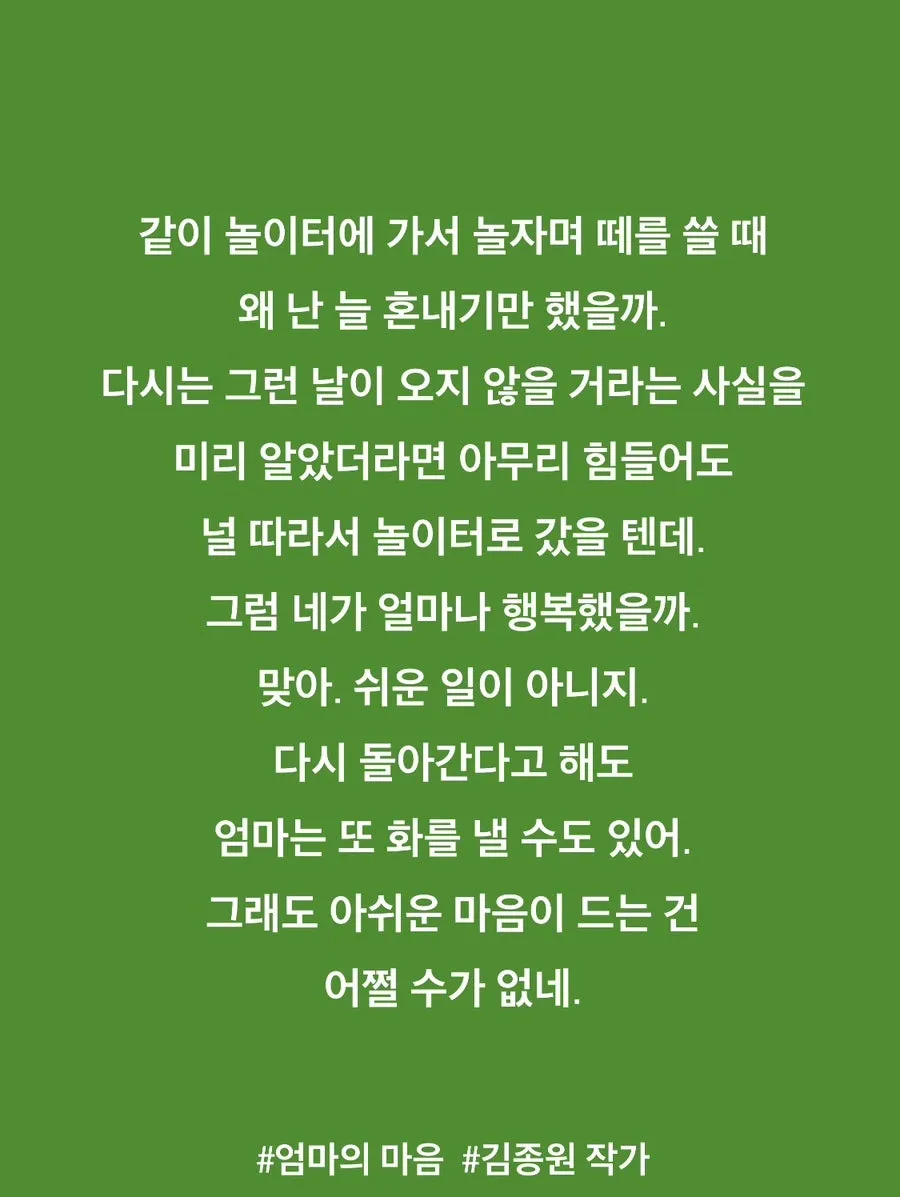 같이 놀이터에 가서 놀자며 떼를 쓸 때
왜 난 늘 혼내기만 했을까.
다시는 그런 날이 오지 않을 거라는 사실을
미리 알았더라면 아무리 힘들어도
널 따라서 놀이터로 갔을 텐데.
그럼 네가 얼마나 행복했을까.
맞아. 쉬운 일이 아니지.
다시 돌아간다고 해도
엄마는 또 화를 낼 수도 있어.
그래도 아쉬운 마음이 드는 건
어쩔 수가 없네.

#엄마의 마음 #김종원 작가